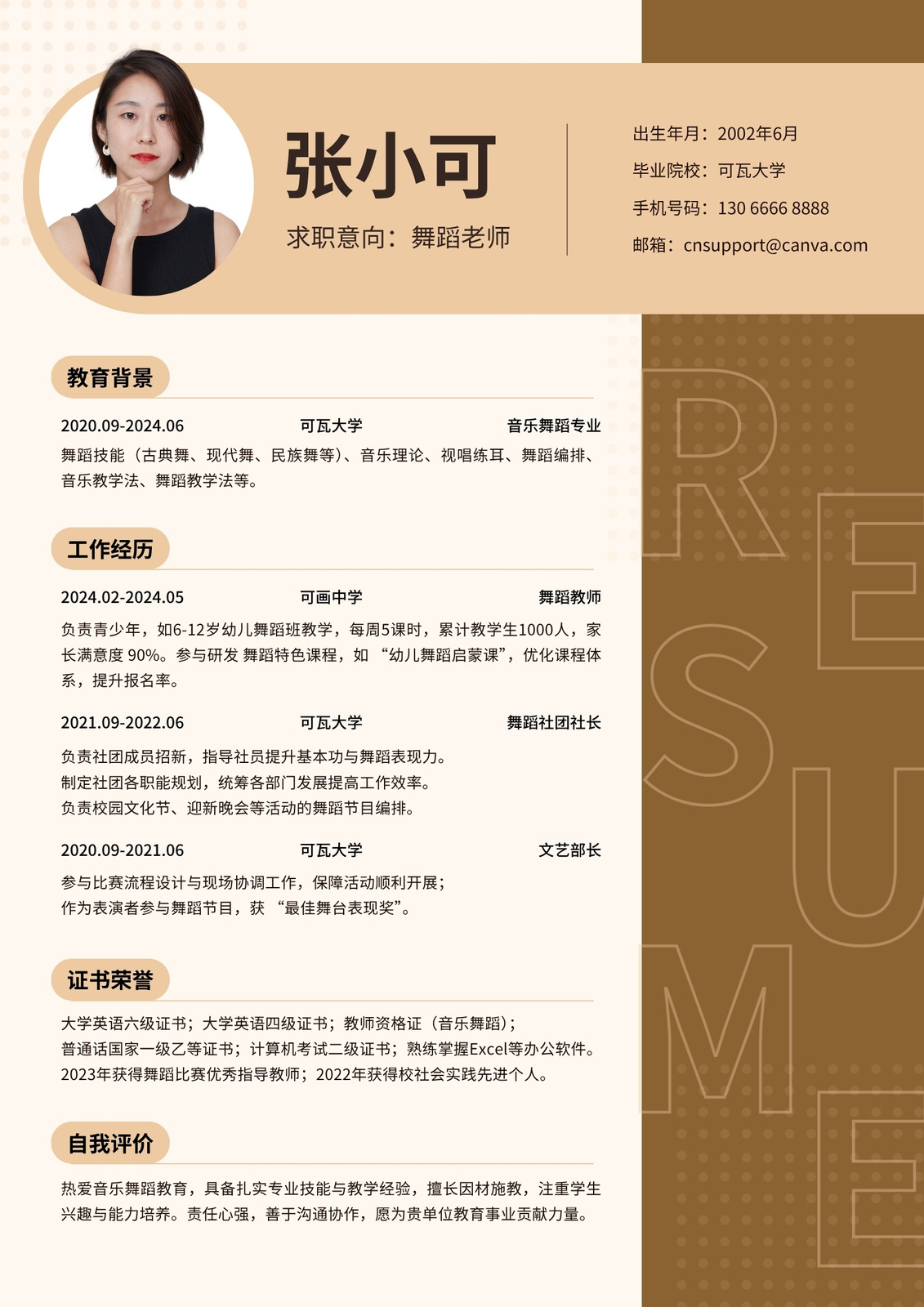 张小可

求职意向：舞蹈老师

出生年月：2002年6月

毕业院校：可瓦大学

手机号码：130 6666 8888

邮箱：cnsupport@canva.com

教育背景

2020.09-2024.06 可瓦大学 音乐舞蹈专业

舞蹈技能（古典舞、现代舞、民族舞等）、音乐理论、视唱练耳、舞蹈编排、音乐教学法、舞蹈教学法等。

工作经历

2024.02-2024.05 可画中学 舞蹈教师

负责青少年，如6-12岁幼儿舞蹈班教学，每周5课时，累计教学生1000人，家长满意度90%。参与研发舞蹈特色课程，如“幼儿舞蹈启蒙课”，优化课程体系，提升报名率。

2021.09-2022.06 可瓦大学 舞蹈社团社长

负责社团成员招新，指导社员提升基本功与舞蹈表现力。
制定社团各职能规划，统筹各部门发展提高工作效率。
负责校园文化节、迎新晚会等活动的舞蹈节目编排。

2020.09-2021.06 可瓦大学 文艺部长

参与比赛流程设计与现场协调工作，保障活动顺利开展；
作为表演者参与舞蹈节目，获“最佳舞台表现奖”。

证书荣誉

大学英语六级证书；大学英语四级证书；教师资格证（音乐舞蹈）；
普通话国家一级乙等证书；计算机考试二级证书；熟练掌握Excel等办公软件。
2023年获得舞蹈比赛优秀指导教师；2022年获得校社会实践先进个人。

自我评价

热爱音乐舞蹈教育，具备扎实专业技能与教学经验，擅长因材施教，注重学生兴趣与能力培养。责任心强，善于沟通协作，愿为贵单位教育事业贡献力量。

RESUME